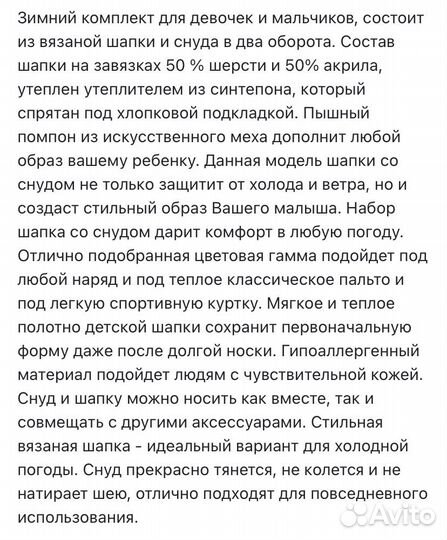 Зимний комплект для девочек и мальчиков, состоит из вязаной шапки и снуда в два оборота. Состав шапки на завязках 50 % шерсти и 50% акрила, утеплен утеплителем из синтепона, который спрятан под хлопковой подкладкой. Пышный помпон из искусственного меха дополнит любой образ вашему ребенку. Данная модель шапки со снудом не только защитит от холода и ветра, но и создаст стильный образ Вашего малыша. Набор шапка со снудом дарит комфорт в любую погоду. Отлично подобранная цветовая гамма подойдет под любой наряд и под теплое классическое пальто и под легкую спортивную куртку. Мягкое и теплое полотно детской шапки сохранит первоначальную форму даже после долгой носки. Гипоаллергенный материал подойдет людям с чувствительной кожей. Снуд и шапку можно носить как вместе, так и совмещать с другими аксессуарами. Стильная вязаная шапка - идеальный вариант для холодной погоды. Снуд прекрасно тянется, не колется и не натирает шею, отлично подходят для повседневного использования.

Avito